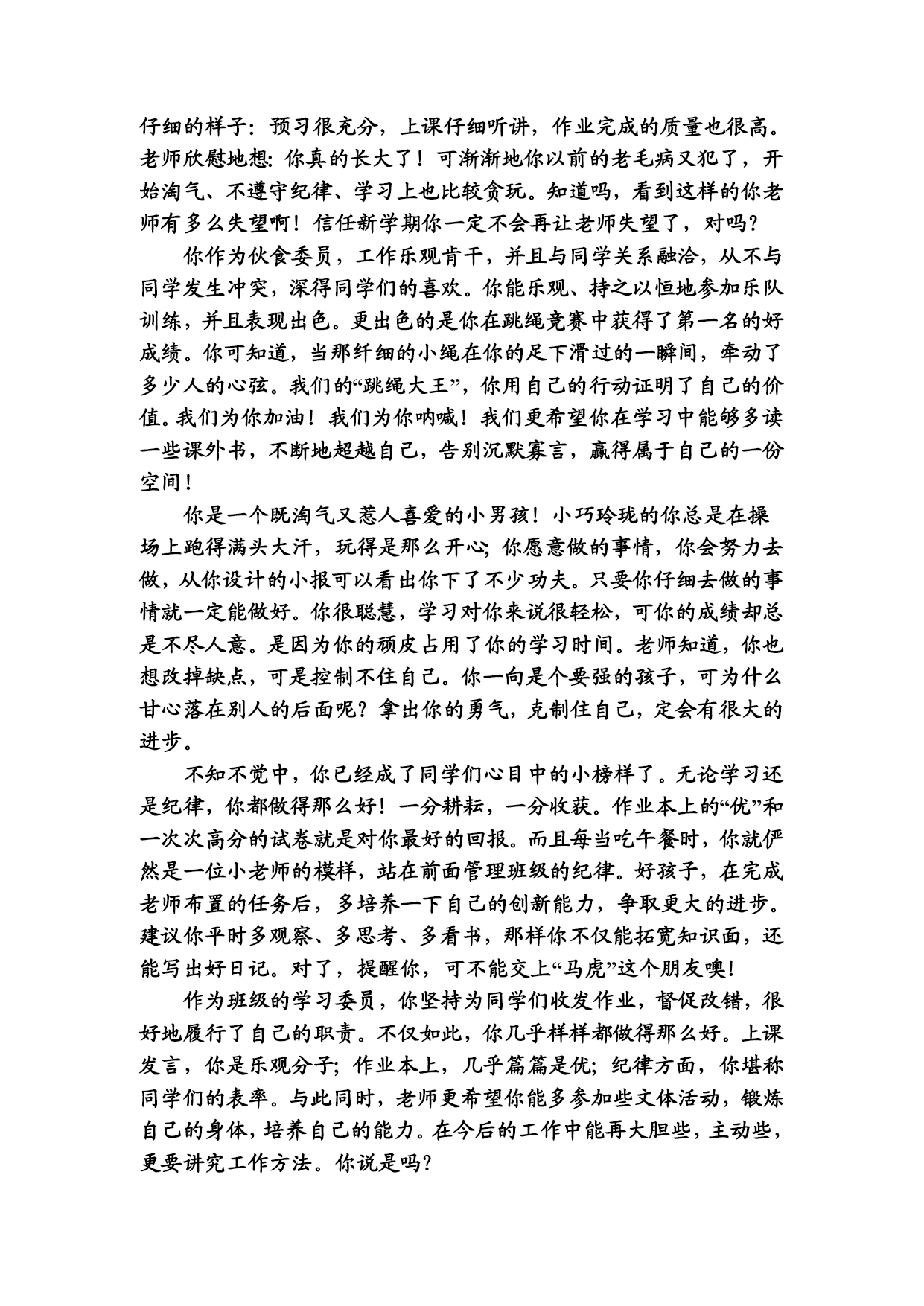 仔细的样子：预习很充分，上课仔细听讲，作业完成的质量也很高。老师欣慰地想：你真的长大了！可渐渐地你以前的老毛病又犯了，开始淘气、不遵守纪律、学习上也比较贪玩。知道吗，看到这样的你老师有多么失望啊！信任新学期你一定不会再让老师失望了，对吗？

你作为伙食委员，工作乐观肯干，并且与同学关系融洽，从不与同学发生冲突，深得同学们的喜欢。你能乐观、持之以恒地参加乐队训练，并且表现出色。更出色的是你在跳绳竞赛中获得了第一名的好成绩。你可知道，当那纤细的小绳在你的足下滑过的一瞬间，牵动了多少人的心弦。我们的“跳绳大王”，你用自己的行动证明了自己的价值。我们为你加油！我们为你呐喊！我们更希望你在学习中能够多读一些课外书，不断地超越自己，告别沉默寡言，赢得属于自己的一份空间！

你是一个既淘气又惹人喜爱的小男孩！小巧玲珑的你总是在操场上跑得满头大汗，玩得是那么开心；你愿意做的事情，你会努力去做，从你设计的小报可以看出你下了不少功夫。只要你仔细去做的事情就一定能做好。你很聪慧，学习对你来说很轻松，可你的成绩却总是不尽人意。是因为你的顽皮占用了你的学习时间。老师知道，你也想改掉缺点，可是控制不住自己。你一向是个要强的孩子，可为什么甘心落在别人的后面呢？拿出你的勇气，克制住自己，定会有很大的进步。

不知不觉中，你已经成了同学们心目中的小榜样了。无论学习还是纪律，你都做得那么好！一分耕耘，一分收获。作业本上的“优”和一次次高分的试卷就是对你最好的回报。而且每当吃午餐时，你就俨然是一位小老师的模样，站在前面管理班级的纪律。好孩子，在完成老师布置的任务后，多培养一下自己的创新能力，争取更大的进步。建议你平时多观察、多思考、多看书，那样你不仅能拓宽知识面，还能写出好日记。对了，提醒你，可不能交上“马虎”这个朋友噢！

作为班级的学习委员，你坚持为同学们收发作业，督促改错，很好地履行了自己的职责。不仅如此，你几乎样样都做得那么好。上课发言，你是乐观分子；作业本上，几乎篇篇是优；纪律方面，你堪称同学们的表率。与此同时，老师更希望你能多参加些文体活动，锻炼自己的身体，培养自己的能力。在今后的工作中能再大胆些，主动些，更要讲究工作方法。你说是吗？